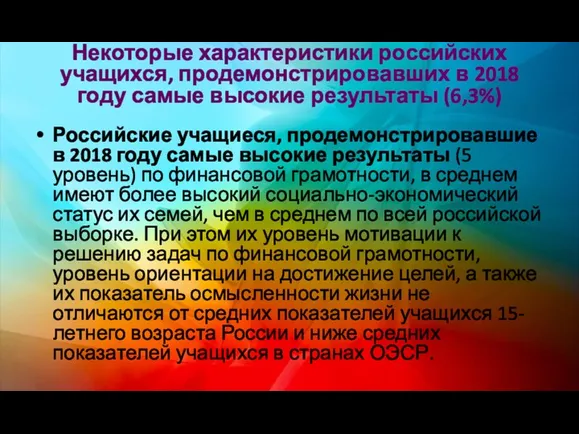 Некоторые характеристики российских учащихся, продемонстрировавших в 2018 году самые высокие результаты (6,3%)

• Российские учащиеся, продемонстрировавшие в 2018 году самые высокие результаты (5 уровень) по финансовой грамотности, в среднем имеют более высокий социально-экономический статус их семей, чем в среднем по всей российской выборке. При этом их уровень мотивации к решению задач по финансовой грамотности, уровень ориентации на достижение целей, а также их показатель осмысленности жизни не отличаются от средних показателей учащихся 15-летнего возраста России и ниже средних показателей учащихся в странах ОЭСР.